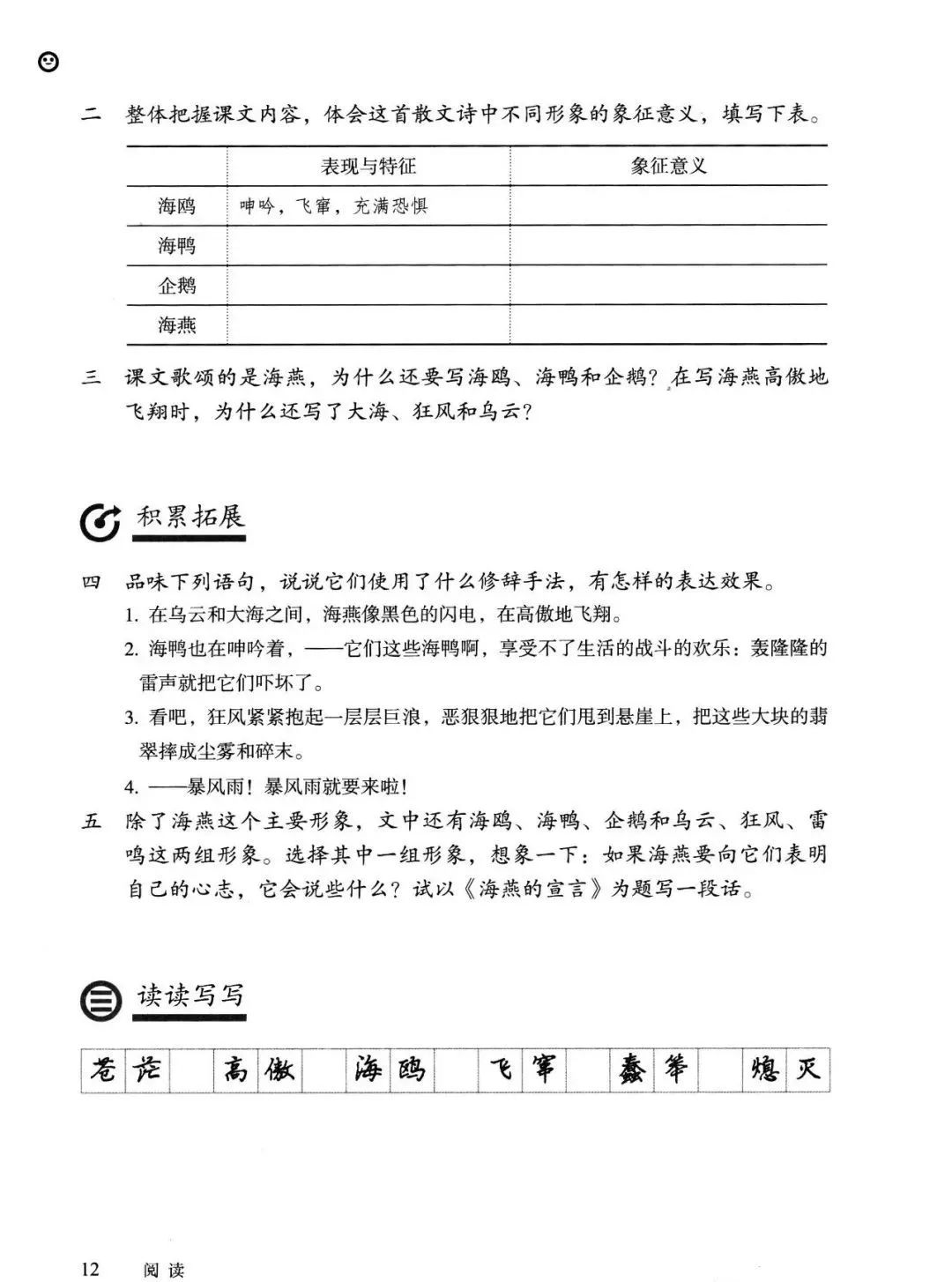 二　整体把握课文内容，体会这首散文诗中不同形象的象征意义，填写下表。

| | 表现与特征 | 象征意义 |
|---|---|---|
| 海鸥 | 呻吟，飞窜，充满恐惧 | |
| 海鸭 | | |
| 企鹅 | | |
| 海燕 | | |

三　课文歌颂的是海燕，为什么还要写海鸥、海鸭和企鹅？在写海燕高傲地飞翔时，为什么还写了大海、狂风和乌云？

积累拓展

四　品味下列语句，说说它们使用了什么修辞手法，有怎样的表达效果。

1. 在乌云和大海之间，海燕像黑色的闪电，在高傲地飞翔。

2. 海鸭也在呻吟着，——它们这些海鸭啊，享受不了生活的战斗的欢乐：轰隆隆的雷声就把它们吓坏了。

3. 看吧，狂风紧紧抱起一层层巨浪，恶狠狠地把它们甩到悬崖上，把这些大块的翡翠摔成尘雾和碎末。

4. ——暴风雨！暴风雨就要来啦！

五　除了海燕这个主要形象，文中还有海鸥、海鸭、企鹅和乌云、狂风、雷鸣这两组形象。选择其中一组形象，想象一下：如果海燕要向它们表明自己的心志，它会说些什么？试以《海燕的宣言》为题写一段话。

读读写写

苍茫　高傲　海鸥　飞窜　蠢笨　熄灭

12　阅读